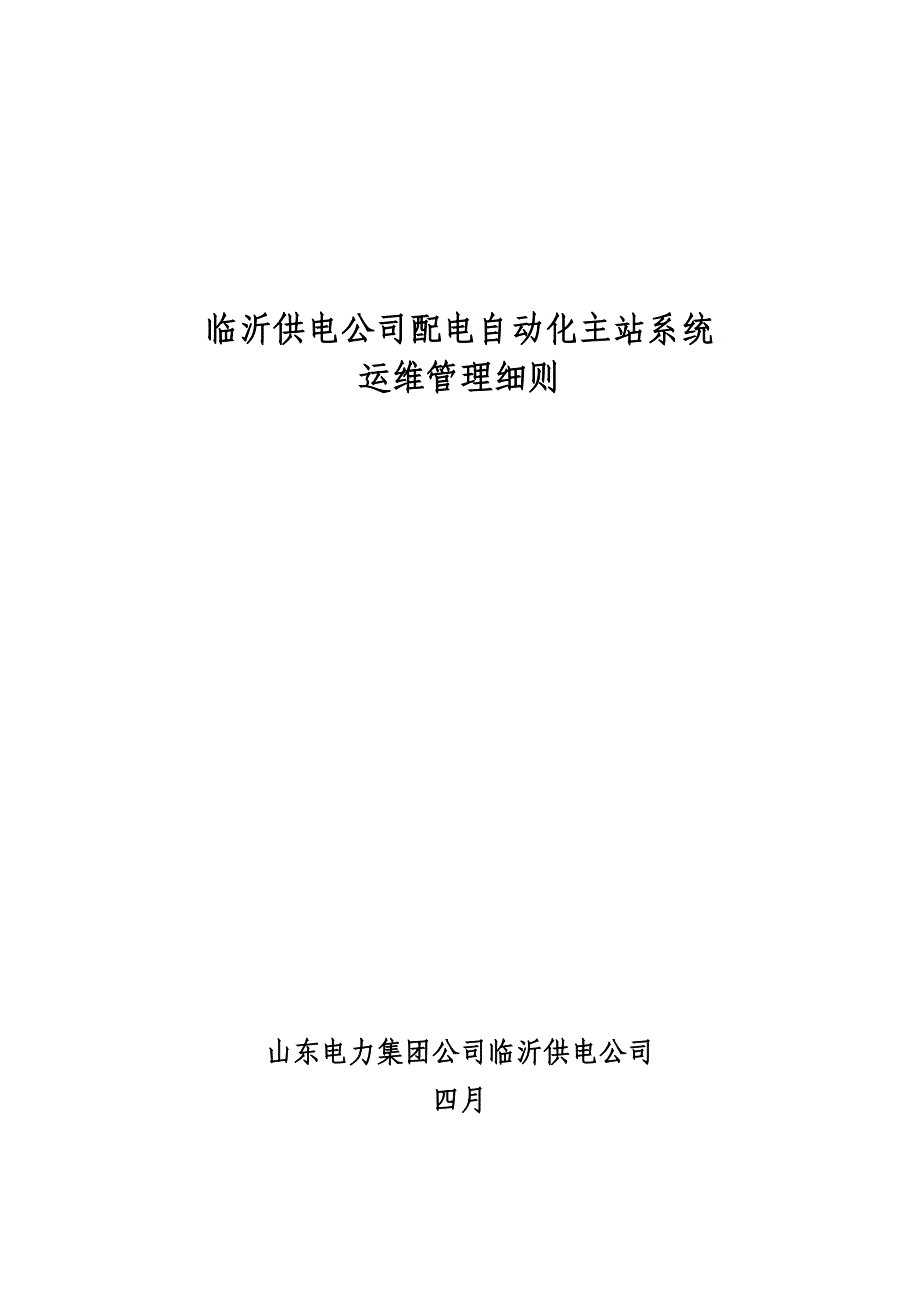 临沂供电公司配电自动化主站系统
运维管理细则

山东电力集团公司临沂供电公司
四月